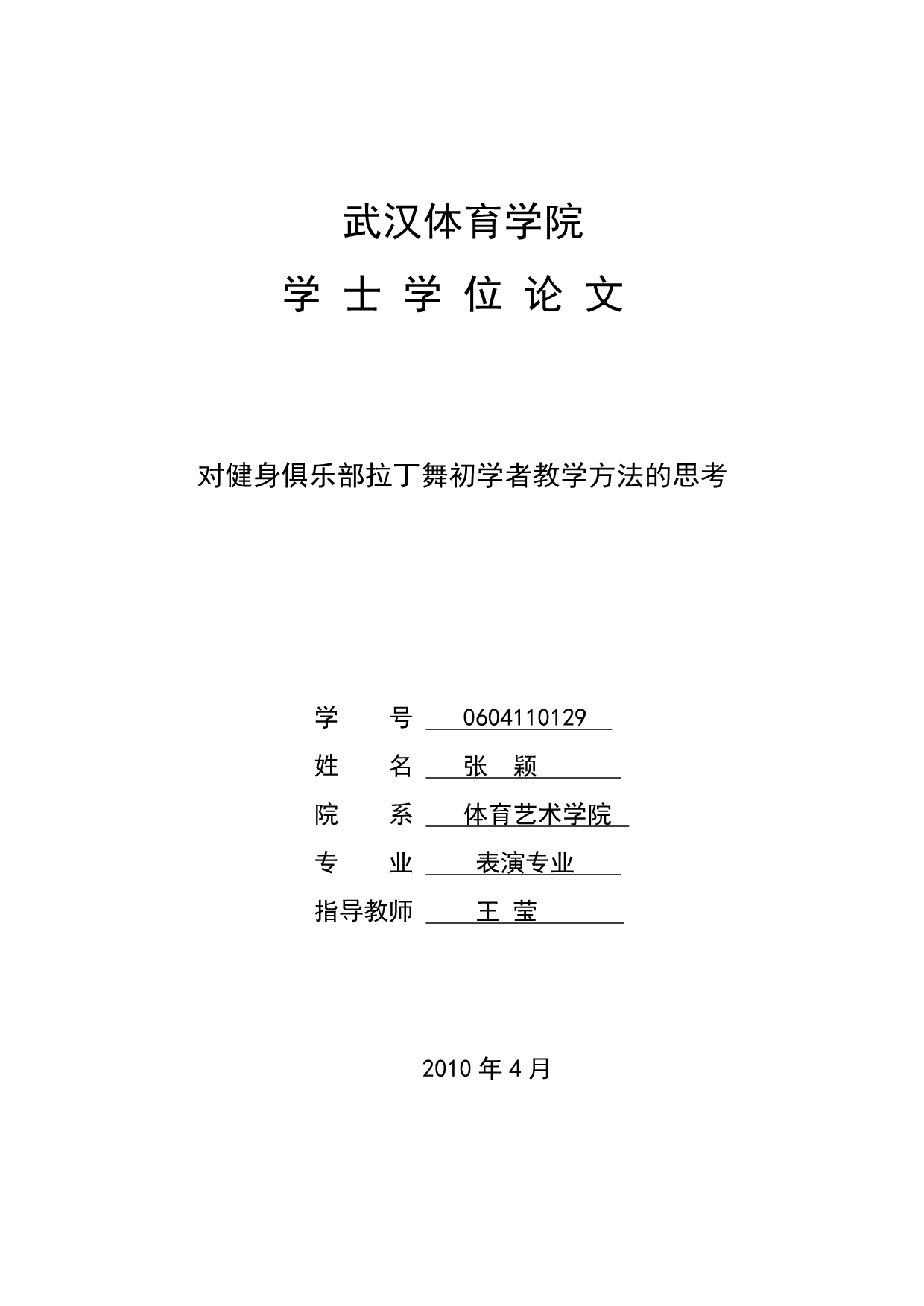 武汉体育学院

学 士 学 位 论 文

对健身俱乐部拉丁舞初学者教学方法的思考

学　　号 0604110129

姓　　名 张　颖

院　　系 体育艺术学院

专　　业 表演专业

指导教师 王 莹

2010 年 4 月